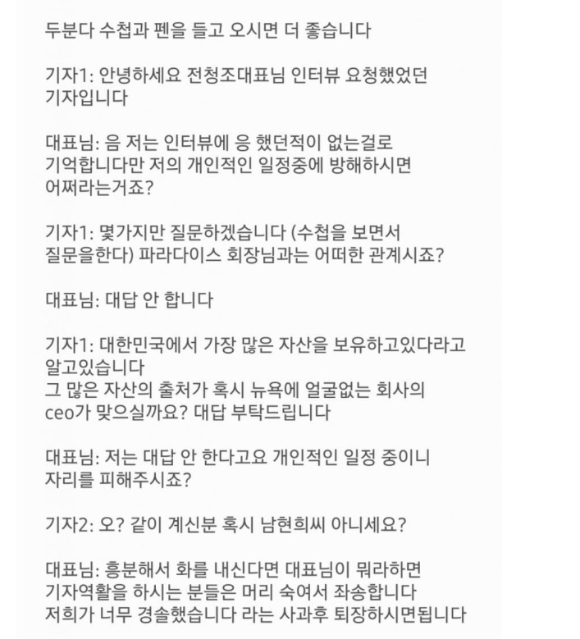 두분다 수첩과 펜을 들고 오시면 더 좋습니다

기자1: 안녕하세요 전청조대표님 인터뷰 요청했었던 기자입니다

대표님: 음 저는 인터뷰에 응 했던적이 없는걸로 기억합니다만 저의 개인적인 일정중에 방해하시면 어쩌라는거죠?

기자1: 몇가지만 질문하겠습니다 (수첩을 보면서 질문을한다) 파라다이스 회장님과는 어떠한 관계시죠?

대표님: 대답 안 합니다

기자1: 대한민국에서 가장 많은 자산을 보유하고있다라고 알고있습니다
그 많은 자산의 출처가 혹시 뉴욕에 얼굴없는 회사의 ceo가 맞으실까요? 대답 부탁드립니다

대표님: 저는 대답 안 한다고요 개인적인 일정 중이니 자리를 피해주시죠?

기자2: 오? 같이 계신분 혹시 남현희씨 아니세요?

대표님: 흥분해서 화를 내신다면 대표님이 뭐라하면 기자역활을 하시는 분들은 머리 숙여서 좌송합니다 저희가 너무 경솔했습니다 라는 사과후 퇴장하시면됩니다